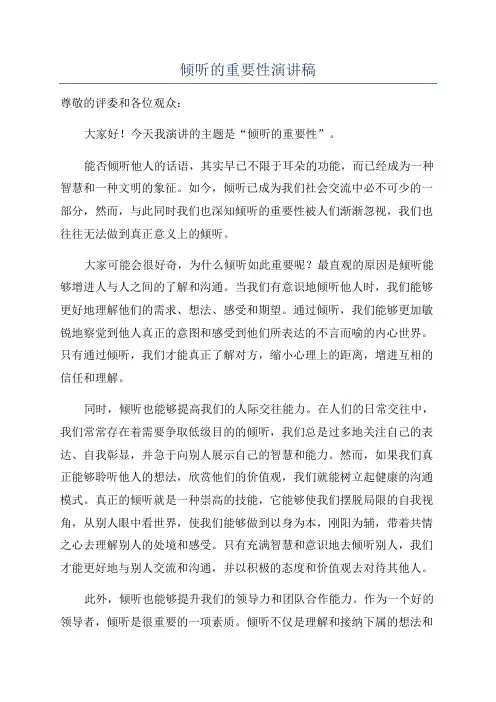 倾听的重要性演讲稿

尊敬的评委和各位观众：

大家好！今天我演讲的主题是“倾听的重要性”。

能否倾听他人的话语，其实早已不限于耳朵的功能，而已经成为一种智慧和一种文明的象征。如今，倾听已成为我们社会交流中必不可少的一部分，然而，与此同时我们也深知倾听的重要性被人们渐渐忽视，我们也往往无法做到真正意义上的倾听。

大家可能会很好奇，为什么倾听如此重要呢？最直观的原因是倾听能够增进人与人之间的了解和沟通。当我们有意识地倾听他人时，我们能够更好地理解他们的需求、想法、感受和期望。通过倾听，我们能够更加敏锐地察觉到他人真正的意图和感受到他们所表达的不言而喻的内心世界。只有通过倾听，我们才能真正了解对方，缩小心理上的距离，增进互相的信任和理解。

同时，倾听也能够提高我们的人际交往能力。在人们的日常交往中，我们常常存在着需要争取低级目的的倾听，我们总是过多地关注自己的表达、自我彰显，并急于向别人展示自己的智慧和能力。然而，如果我们真正能够聆听他人的想法，欣赏他们的价值观，我们就能树立起健康的沟通模式。真正的倾听就是一种崇高的技能，它能够使我们摆脱局限的自我视角，从别人眼中看世界，使我们能够做到以身为本，刚阳为辅，带着共情之心去理解别人的处境和感受。只有充满智慧和意识地去倾听别人，我们才能更好地与别人交流和沟通，并以积极的态度和价值观去对待其他人。

此外，倾听也能够提升我们的领导力和团队合作能力。作为一个好的领导者，倾听是很重要的一项素质。倾听不仅是理解和接纳下属的想法和